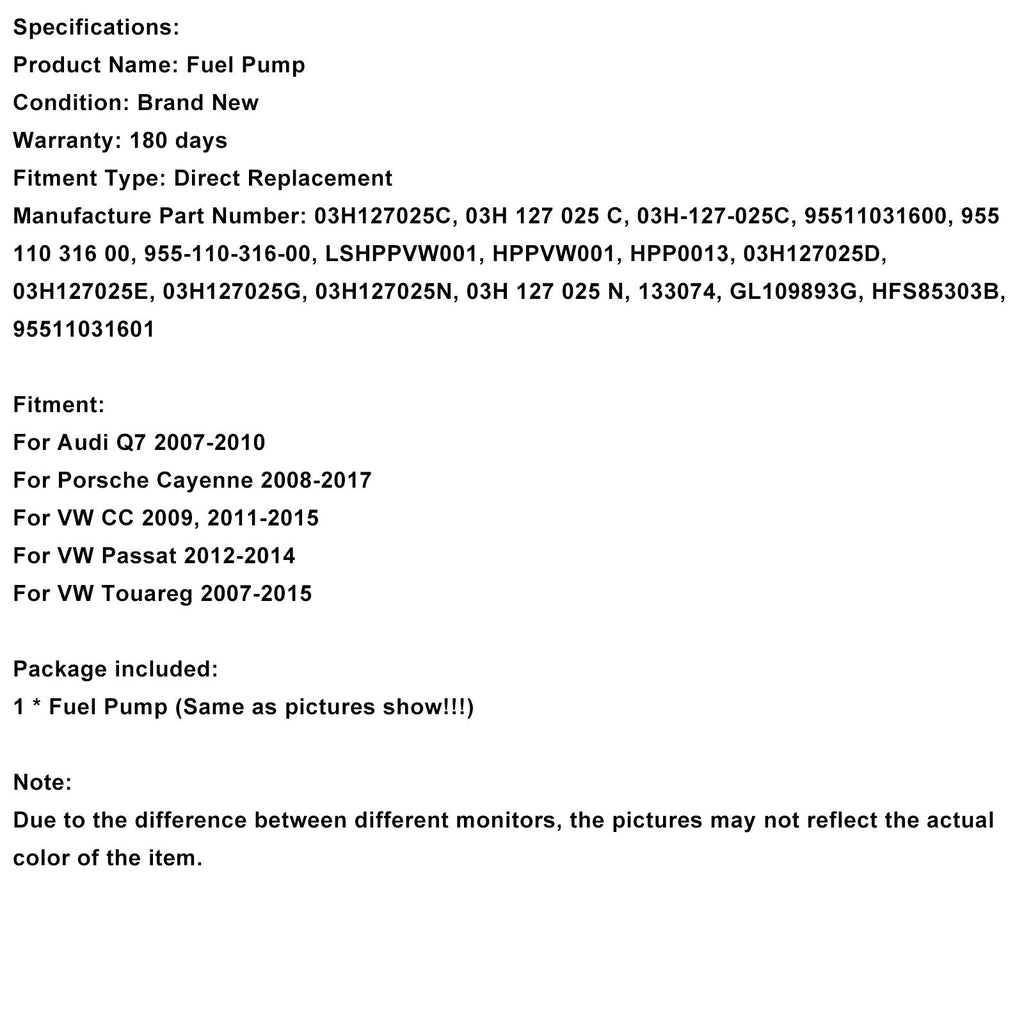 Specifications:
Product Name: Fuel Pump
Condition: Brand New
Warranty: 180 days
Fitment Type: Direct Replacement
Manufacture Part Number: 03H127025C, 03H 127 025 C, 03H-127-025C, 95511031600, 955 110 316 00, 955-110-316-00, LSHPPVW001, HPPVW001, HPP0013, 03H127025D, 03H127025E, 03H127025G, 03H127025N, 03H 127 025 N, 133074, GL109893G, HFS85303B, 95511031601

Fitment:
For Audi Q7 2007-2010
For Porsche Cayenne 2008-2017
For VW CC 2009, 2011-2015
For VW Passat 2012-2014
For VW Touareg 2007-2015

Package included:
1 * Fuel Pump (Same as pictures show!!!)

Note:
Due to the difference between different monitors, the pictures may not reflect the actual color of the item.